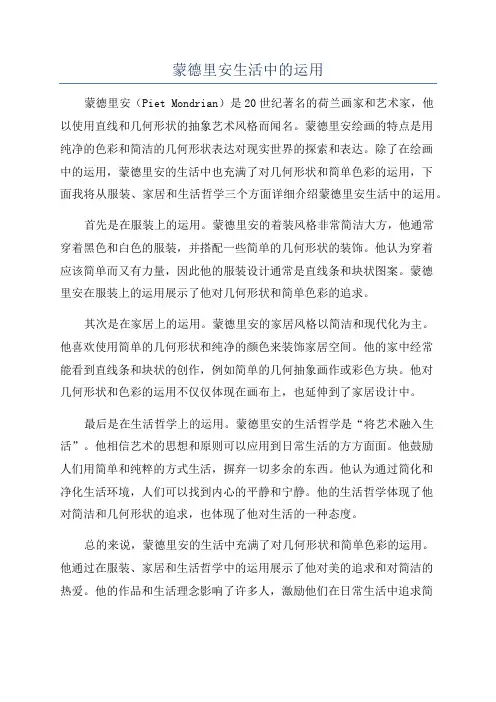 蒙德里安生活中的运用

蒙德里安（Piet Mondrian）是20世纪著名的荷兰画家和艺术家，他以使用直线和几何形状的抽象艺术风格而闻名。蒙德里安绘画的特点是用纯净的色彩和简洁的几何形状表达对现实世界的探索和表达。除了在绘画中的运用，蒙德里安的生活中也充满了对几何形状和简单色彩的运用，下面我将从服装、家居和生活哲学三个方面详细介绍蒙德里安生活中的运用。

首先是在服装上的运用。蒙德里安的着装风格非常简洁大方，他通常穿着黑色和白色的服装，并搭配一些简单的几何形状的装饰。他认为穿着应该简单而又有力量，因此他的服装设计通常是直线条和块状图案。蒙德里安在服装上的运用展示了他对几何形状和简单色彩的追求。

其次是在家居上的运用。蒙德里安的家居风格以简洁和现代化为主。他喜欢使用简单的几何形状和纯净的颜色来装饰家居空间。他的家中经常能看到直线条和块状的创作，例如简单的几何抽象画作或彩色方块。他对几何形状和色彩的运用不仅仅体现在画布上，也延伸到了家居设计中。

最后是在生活哲学上的运用。蒙德里安的生活哲学是“将艺术融入生活”。他相信艺术的思想和原则可以应用到日常生活的方方面面。他鼓励人们用简单和纯粹的方式生活，摒弃一切多余的东西。他认为通过简化和净化生活环境，人们可以找到内心的平静和宁静。他的生活哲学体现了他对简洁和几何形状的追求，也体现了他对生活的一种态度。

总的来说，蒙德里安的生活中充满了对几何形状和简单色彩的运用。他通过在服装、家居和生活哲学中的运用展示了他对美的追求和对简洁的热爱。他的作品和生活理念影响了许多人，激励他们在日常生活中追求简